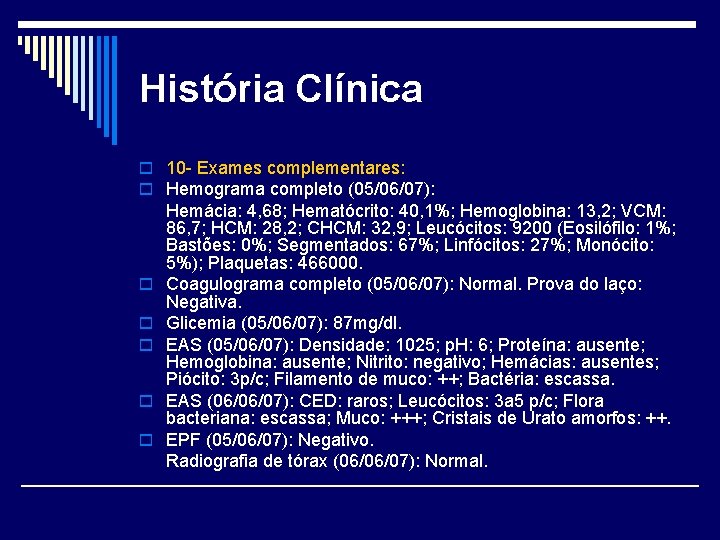 História Clínica

10- Exames complementares:

Hemograma completo (05/06/07):

Hemácia: 4,68; Hematócrito: 40,1%; Hemoglobina: 13,2; VCM: 86,7; HCM: 28,2; CHCM: 32,9; Leucócitos: 9200 (Eosilófilo: 1%; Bastões: 0%; Segmentados: 67%; Linfócitos: 27%; Monócito: 5%); Plaquetas: 466000.

Coagulograma completo (05/06/07): Normal. Prova do laço: Negativa.

Glicemia (05/06/07): 87mg/dl.

EAS (05/06/07): Densidade: 1025; pH: 6; Proteína: ausente; Hemoglobina: ausente; Nitrito: negativo; Hemácias: ausentes; Piócito: 3p/c; Filamento de muco: ++; Bactéria: escassa.

EAS (06/06/07): CED: raros; Leucócitos: 3a5 p/c; Flora bacteriana: escassa; Muco: +++; Cristais de Urato amorfos: ++.

EPF (05/06/07): Negativo.

Radiografia de tórax (06/06/07): Normal.